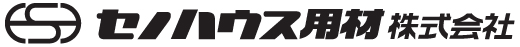 セノハウス用材 株式会社